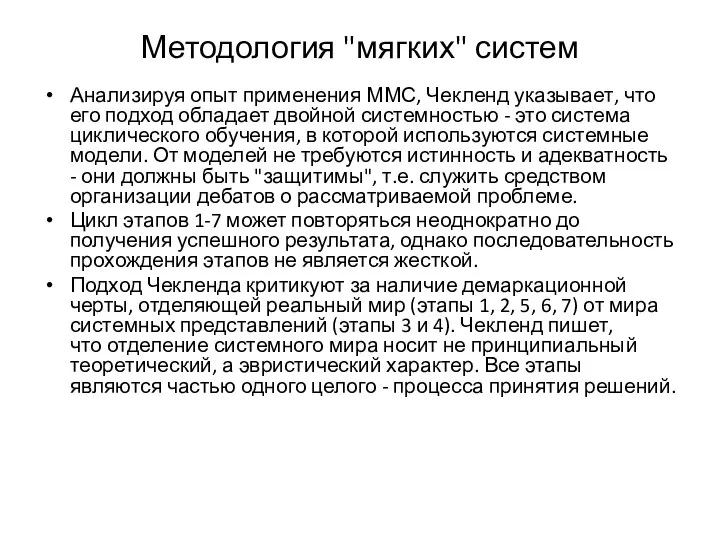 Методология "мягких" систем

• Анализируя опыт применения ММС, Чекленд указывает, что его подход обладает двойной системностью - это система циклического обучения, в которой используются системные модели. От моделей не требуются истинность и адекватность - они должны быть "защитимы", т.е. служить средством организации дебатов о рассматриваемой проблеме.

• Цикл этапов 1-7 может повторяться неоднократно до получения успешного результата, однако последовательность прохождения этапов не является жесткой.

• Подход Чекленда критикуют за наличие демаркационной черты, отделяющей реальный мир (этапы 1, 2, 5, 6, 7) от мира системных представлений (этапы 3 и 4). Чекленд пишет, что отделение системного мира носит не принципиальный теоретический, а эвристический характер. Все этапы являются частью одного целого - процесса принятия решений.